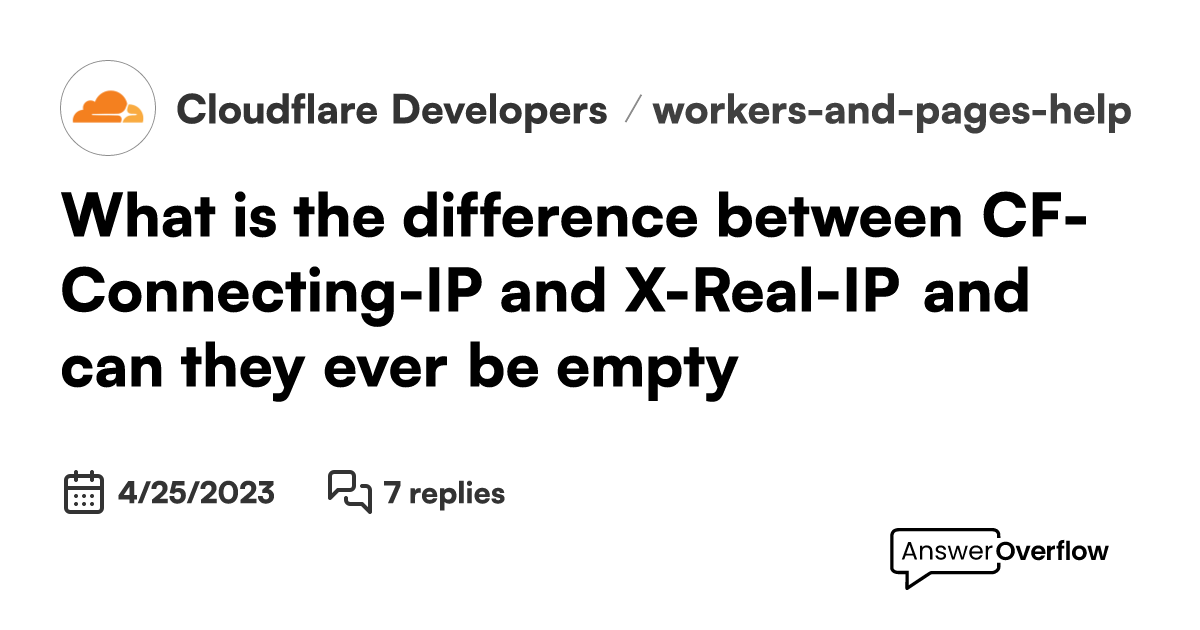 Cloudflare Developers / workers-and-pages-help

What is the difference between CF-Connecting-IP and X-Real-IP and can they ever be empty

4/25/2023 7 replies

AnswerOverflow